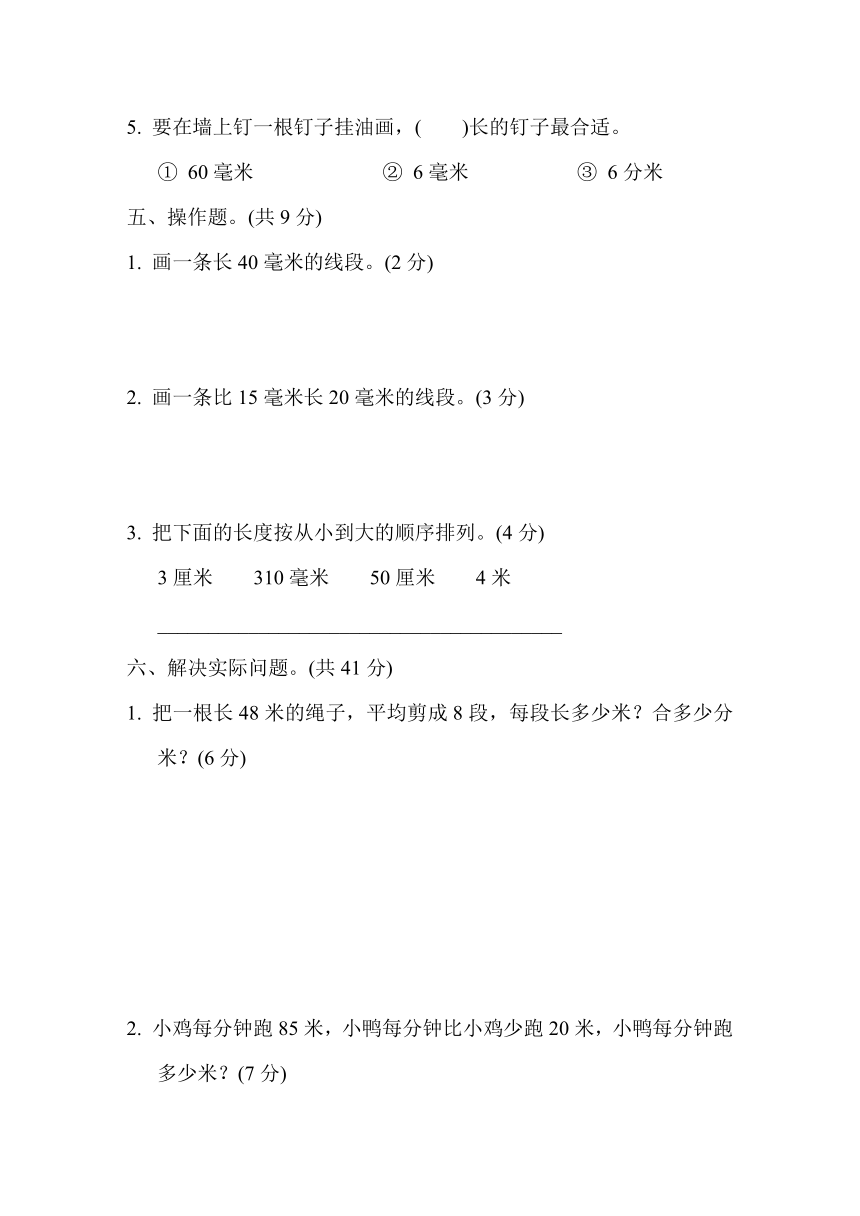 5. 要在墙上钉一根钉子挂油画，(　　)长的钉子最合适。

① 60 毫米　　② 6 毫米　　③ 6 分米

五、操作题。(共 9 分)

1. 画一条长 40 毫米的线段。(2 分)

2. 画一条比 15 毫米长 20 毫米的线段。(3 分)

3. 把下面的长度按从小到大的顺序排列。(4 分)

3 厘米　　310 毫米　　50 厘米　　4 米

六、解决实际问题。(共 41 分)

1. 把一根长 48 米的绳子，平均剪成 8 段，每段长多少米？合多少分米？(6 分)

2. 小鸡每分钟跑 85 米，小鸭每分钟比小鸡少跑 20 米，小鸭每分钟跑多少米？(7 分)